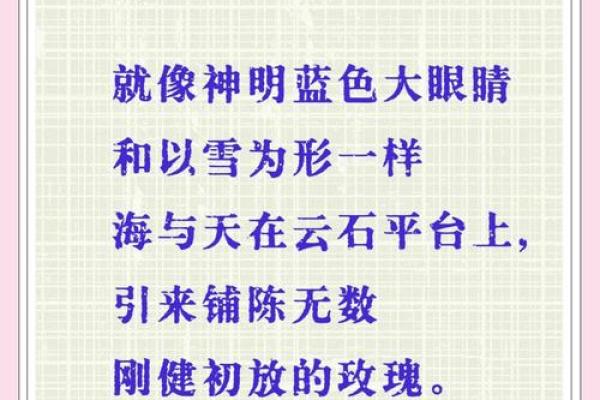 就像神明蓝色大眼睛
和以雪为形一样
海与天在云石平台上，
引来铺陈无数
刚健初放的玫瑰。